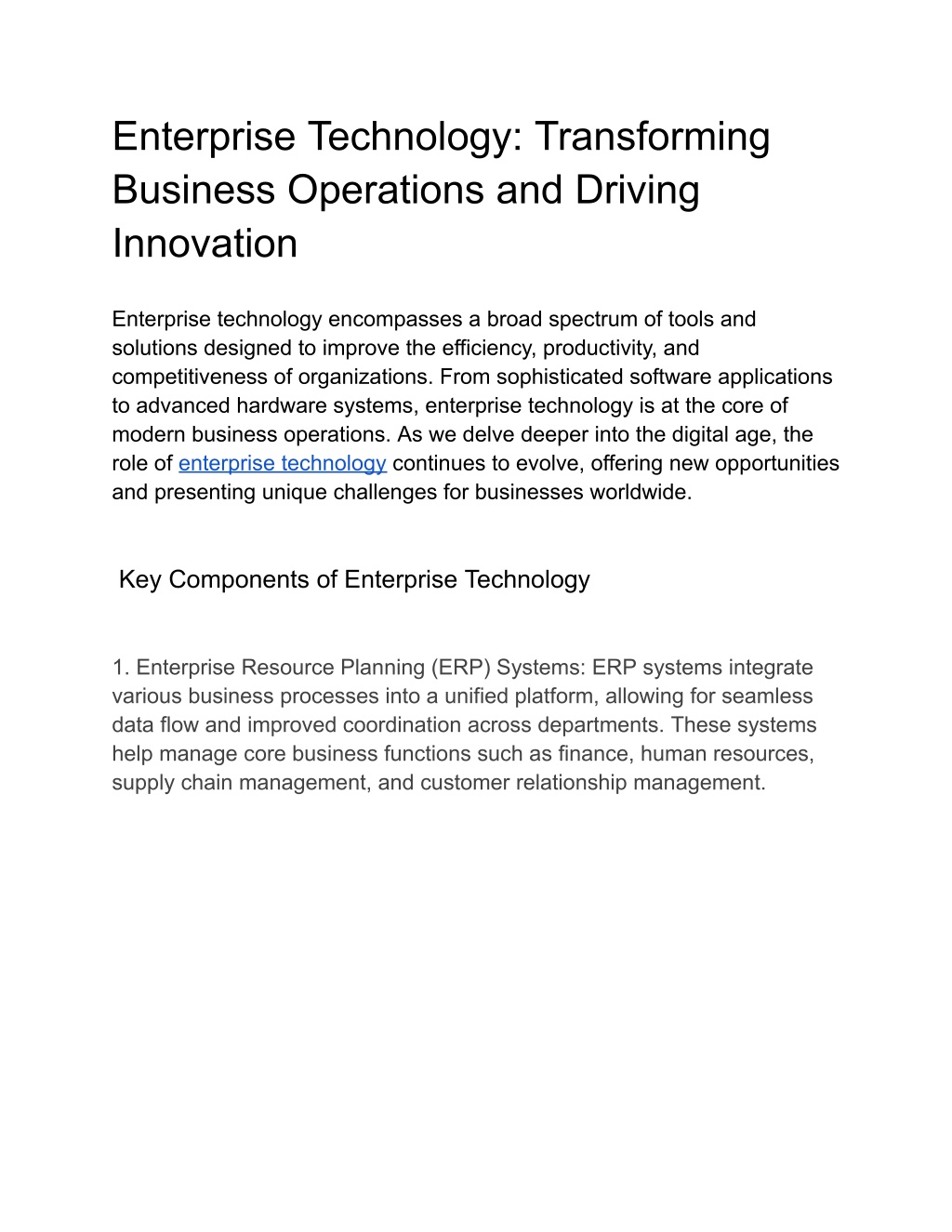 Enterprise Technology: Transforming Business Operations and Driving Innovation

Enterprise technology encompasses a broad spectrum of tools and solutions designed to improve the efficiency, productivity, and competitiveness of organizations. From sophisticated software applications to advanced hardware systems, enterprise technology is at the core of modern business operations. As we delve deeper into the digital age, the role of enterprise technology continues to evolve, offering new opportunities and presenting unique challenges for businesses worldwide.

Key Components of Enterprise Technology

1. Enterprise Resource Planning (ERP) Systems: ERP systems integrate various business processes into a unified platform, allowing for seamless data flow and improved coordination across departments. These systems help manage core business functions such as finance, human resources, supply chain management, and customer relationship management.